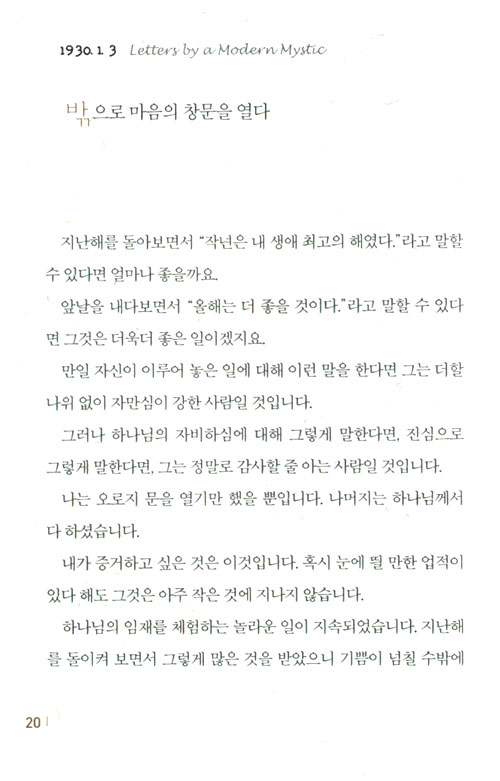 1930. 1. 3 Letters by a Modern Mystic

밖으로 마음의 창문을 열다

지난해를 돌아보면서 "작년은 내 생애 최고의 해였다."라고 말할 수 있다면 얼마나 좋을까요.

앞날을 내다보면서 "올해는 더 좋을 것이다."라고 말할 수 있다면 그것은 더욱더 좋은 일이겠지요.

만일 자신이 이루어 놓은 일에 대해 이런 말을 한다면 그는 더할 나위 없이 자만심이 강한 사람일 것입니다.

그러나 하나님의 자비하심에 대해 그렇게 말한다면, 진심으로 그렇게 말한다면, 그는 정말로 감사할 줄 아는 사람일 것입니다.

나는 오로지 문을 열기만 했을 뿐입니다. 나머지는 하나님께서 다 하셨습니다.

내가 증거하고 싶은 것은 이것입니다. 혹시 눈에 띌 만한 업적이 있다 해도 그것은 아주 작은 것에 지나지 않습니다.

하나님의 임재를 체험하는 놀라운 일이 지속되었습니다. 지난해를 돌이켜 보면서 그렇게 많은 것을 받았으니 기쁨이 넘칠 수밖에

20